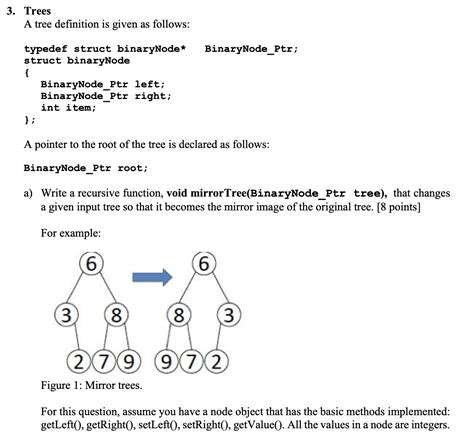 3. Trees
A tree definition is given as follows:

typedef struct binaryNode* BinaryNode_Ptr;
struct binaryNode
{
BinaryNode_Ptr left;
BinaryNode_Ptr right;
int item;
};

A pointer to the root of the tree is declared as follows:

BinaryNode_Ptr root;

a) Write a recursive function, void mirrorTree(BinaryNode_Ptr tree), that changes a given input tree so that it becomes the mirror image of the original tree. [8 points]

For example:

6
3 8
2 7 9

6
8 3
9 7 2

Figure 1: Mirror trees.

For this question, assume you have a node object that has the basic methods implemented: getLeft(), getRight(), setLeft(), setRight(), getValue(). All the values in a node are integers.